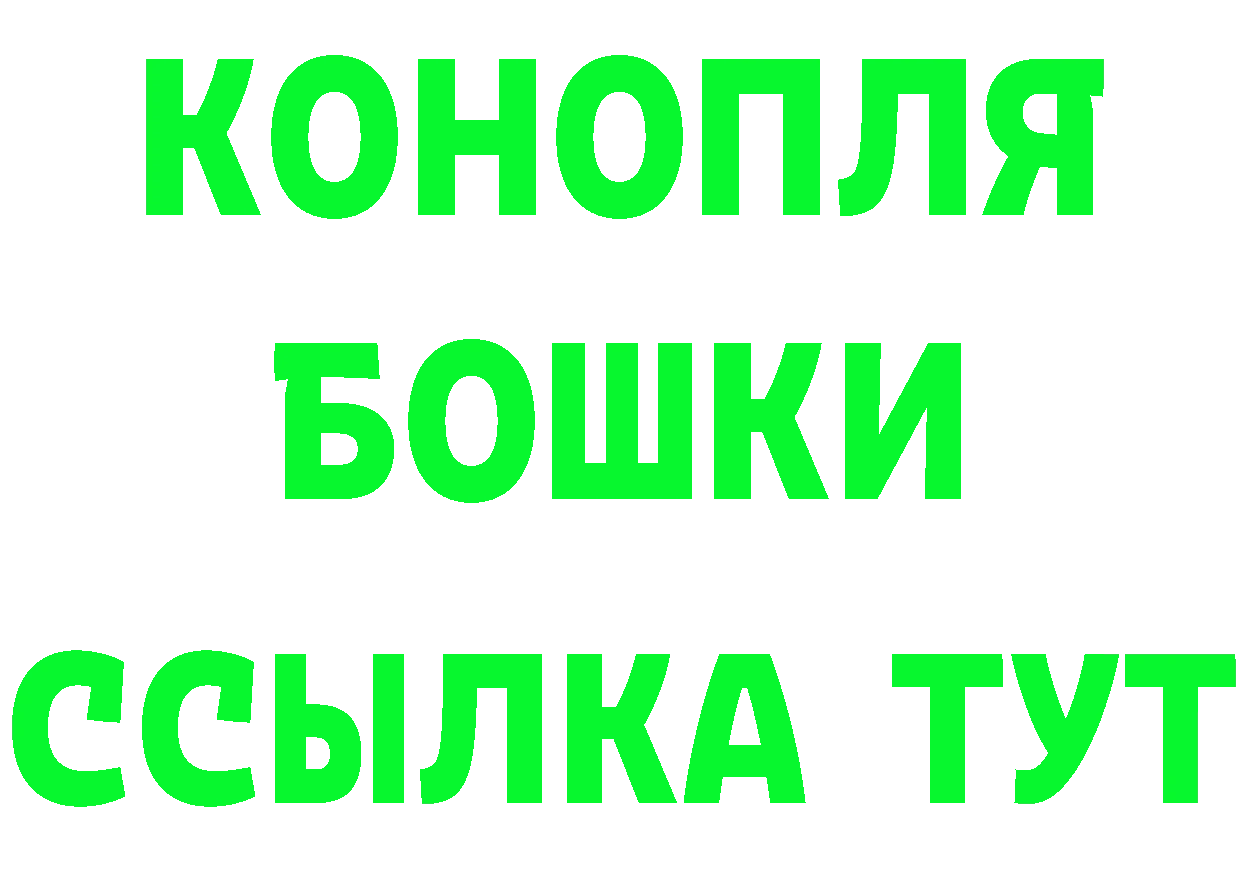 КОНОПЛЯ
БОШКИ
ССЫЛКА ТУТ